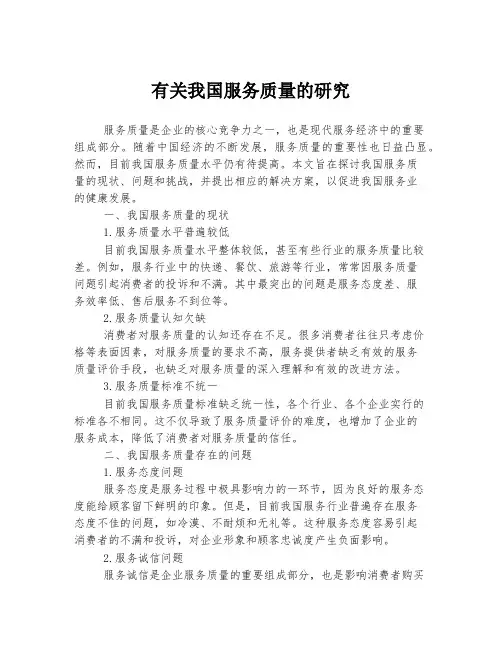 有关我国服务质量的研究

服务质量是企业的核心竞争力之一，也是现代服务经济中的重要组成部分。随着中国经济的不断发展，服务质量的重要性也日益凸显。然而，目前我国服务质量水平仍有待提高。本文旨在探讨我国服务质量的现状、问题和挑战，并提出相应的解决方案，以促进我国服务业的健康发展。

一、我国服务质量的现状

1.服务质量水平普遍较低

目前我国服务质量水平整体较低，甚至有些行业的服务质量比较差。例如，服务行业中的快递、餐饮、旅游等行业，常常因服务质量问题引起消费者的投诉和不满。其中最突出的问题是服务态度差、服务效率低、售后服务不到位等。

2.服务质量认知欠缺

消费者对服务质量的认知还存在不足。很多消费者往往只考虑价格等表面因素，对服务质量的要求不高，服务提供者缺乏有效的服务质量评价手段，也缺乏对服务质量的深入理解和有效的改进方法。

3.服务质量标准不统一

目前我国服务质量标准缺乏统一性，各个行业、各个企业实行的标准各不相同。这不仅导致了服务质量评价的难度，也增加了企业的服务成本，降低了消费者对服务质量的信任。

二、我国服务质量存在的问题

1.服务态度问题

服务态度是服务过程中极具影响力的一环节，因为良好的服务态度能给顾客留下鲜明的印象。但是，目前我国服务行业普遍存在服务态度不佳的问题，如冷漠、不耐烦和无礼等。这种服务态度容易引起消费者的不满和投诉，对企业形象和顾客忠诚度产生负面影响。

2.服务诚信问题

服务诚信是企业服务质量的重要组成部分，也是影响消费者购买